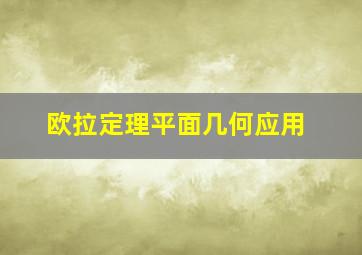 欧拉定理平面几何应用